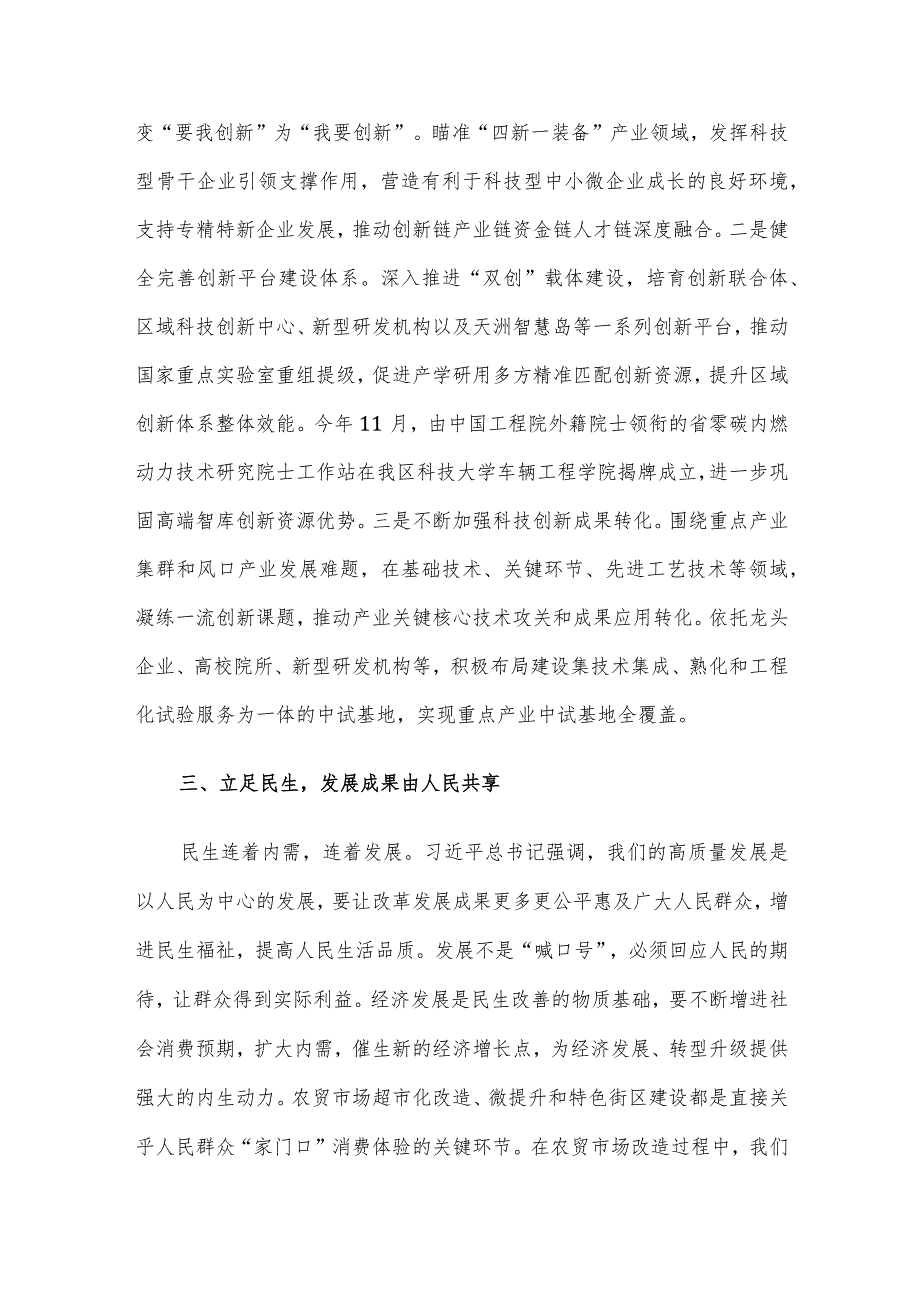 变“要我创新”为“我要创新”。瞄准“四新一装备”产业领域，发挥科技型骨干企业引领支撑作用，营造有利于科技型中小微企业成长的良好环境，支持专精特新企业发展，推动创新链产业链资金链人才链深度融合。二是健全完善创新平台建设体系。深入推进“双创”载体建设，培育创新联合体、区域科技创新中心、新型研发机构以及天洲智慧岛等一系列创新平台，推动国家重点实验室重组提级，促进产学研用多方精准匹配创新资源，提升区域创新体系整体效能。今年11月，由中国工程院外籍院士领衔的省零碳内燃动力技术研究院士工作站在我区科技大学车辆工程学院揭牌成立，进一步巩固高端智库创新资源优势。三是不断加强科技创新成果转化。围绕重点产业集群和风口产业发展难题，在基础技术、关键环节、先进工艺技术等领域，凝练一流创新课题，推动产业关键核心技术攻关和成果应用转化。依托龙头企业、高校院所、新型研发机构等，积极布局建设集技术集成、熟化和工程化试验服务为一体的中试基地，实现重点产业中试基地全覆盖。

三、立足民生，发展成果由人民共享

民生连着内需，连着发展。习近平总书记强调，我们的高质量发展是以人民为中心的发展，要让改革发展成果更多更公平惠及广大人民群众，增进民生福祉，提高人民生活品质。发展不是“喊口号”，必须回应人民的期待，让群众得到实际利益。经济发展是民生改善的物质基础，要不断增进社会消费预期，扩大内需，催生新的经济增长点，为经济发展、转型升级提供强大的内生动力。农贸市场超市化改造、微提升和特色街区建设都是直接关乎人民群众“家门口”消费体验的关键环节。在农贸市场改造过程中，我们